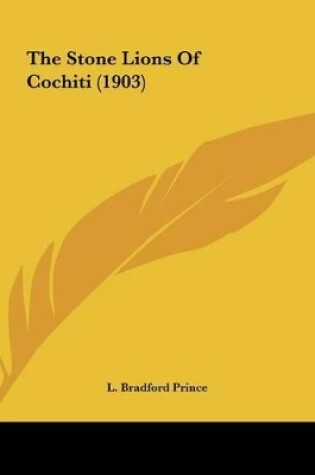 The Stone Lions Of Cochiti (1903)

L. Bradford Prince